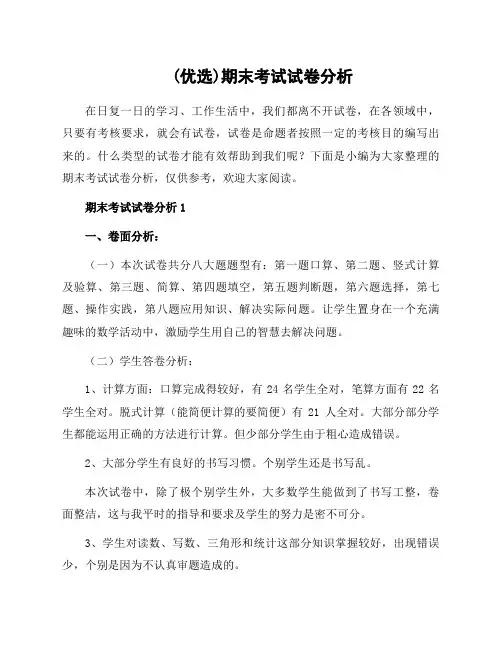 (优选)期末考试试卷分析

在日复一日的学习、工作生活中，我们都离不开试卷，在各领域中，只要有考核要求，就会有试卷，试卷是命题者按照一定的考核目的编写出来的。什么类型的试卷才能有效帮助到我们呢？下面是小编为大家整理的期末考试试卷分析，仅供参考，欢迎大家阅读。

期末考试试卷分析 1

一、卷面分析：

（一）本次试卷共分八大题题型有：第一题口算、第二题、竖式计算及验算、第三题、简算、第四题填空，第五题判断题，第六题选择，第七题、操作实践，第八题应用知识、解决实际问题。让学生置身在一个充满趣味的数学活动中，激励学生用自己的智慧去解决问题。

（二）学生答卷分析：

1、计算方面：口算完成得较好，有 24 名学生全对，笔算方面有 22 名学生全对。脱式计算（能简便计算的要简便）有 21 人全对。大部分部分学生都能运用正确的方法进行计算。但少部分学生由于粗心造成错误。

2、大部分学生有良好的书写习惯。个别学生还是书写乱。

本次试卷中，除了极个别学生外，大多数学生能做到了书写工整，卷面整洁，这与我平时的指导和要求及学生的努力是密不可分。

3、学生对读数、写数、三角形和统计这部分知识掌握较好，出现错误少，个别是因为不认真审题造成的。